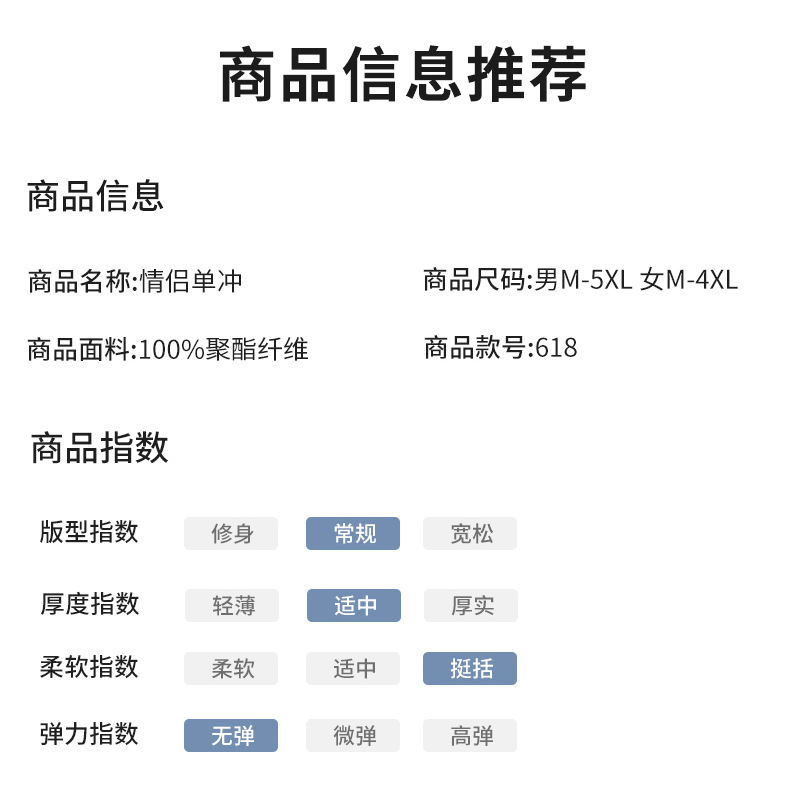 商品信息推荐

商品信息

商品名称:情侣单冲

商品尺码:男M-5XL 女M-4XL

商品面料:100%聚酯纤维

商品款号:618

商品指数

版型指数 修身 常规 宽松

厚度指数 轻薄 适中 厚实

柔软指数 柔软 适中 挺括

弹力指数 无弹 微弹 高弹